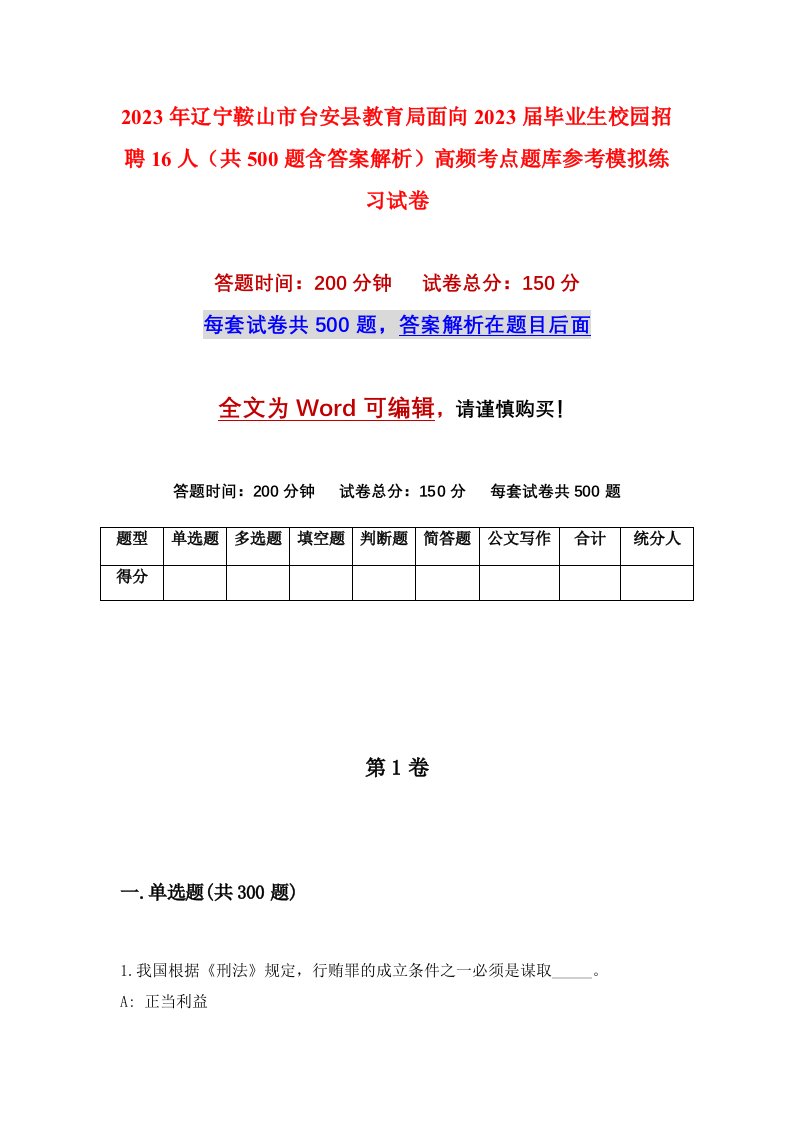 2023年辽宁鞍山市台安县教育局面向2023届毕业生校园招聘16人（共500题含答案解析）高频考点题库参考模拟练习试卷

答题时间：200分钟　试卷总分：150分

每套试卷共500题，答案解析在题目后面

全文为Word可编辑，请谨慎购买！

答题时间：200分钟　试卷总分：150分　每套试卷共500题

| 题型 | 单选题 | 多选题 | 填空题 | 判断题 | 简答题 | 公文写作 | 合计 | 统分人 |
|---|---|---|---|---|---|---|---|---|
| 得分 | | | | | | | | |

第1卷

一.单选题(共300题)

1.我国根据《刑法》规定，行贿罪的成立条件之一必须是谋取_____。

A: 正当利益